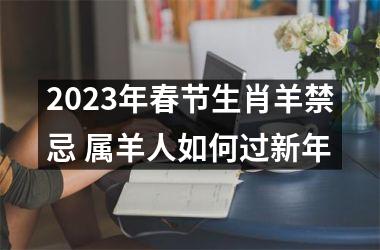 2023年春节生肖羊禁忌 属羊人如何过新年